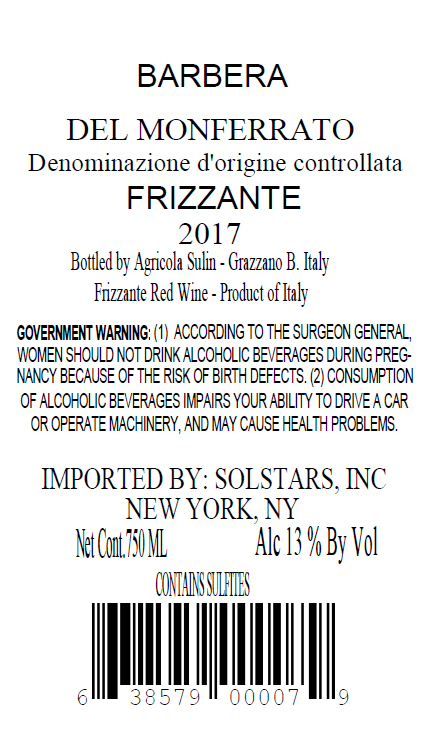 BARBERA

DEL MONFERRATO

Denominazione d'origine controllata

FRIZZANTE

2017

Bottled by Agricola Sulin - Grazzano B. Italy

Frizzante Red Wine - Product of Italy

GOVERNMENT WARNING: (1) ACCORDING TO THE SURGEON GENERAL, WOMEN SHOULD NOT DRINK ALCOHOLIC BEVERAGES DURING PREGNANCY BECAUSE OF THE RISK OF BIRTH DEFECTS. (2) CONSUMPTION OF ALCOHOLIC BEVERAGES IMPAIRS YOUR ABILITY TO DRIVE A CAR OR OPERATE MACHINERY, AND MAY CAUSE HEALTH PROBLEMS.

IMPORTED BY: SOLSTARS, INC
NEW YORK, NY

Net Cont. 750 ML Alc 13 % By Vol

CONTAINS SULFITES

6 38579 00007 9